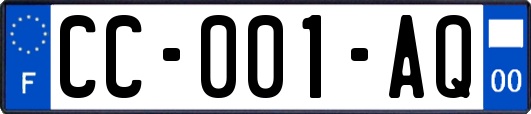 F
CC-001-AQ
00